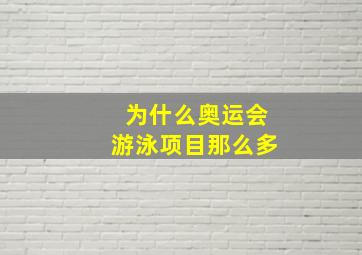 为什么奥运会
游泳项目那么多